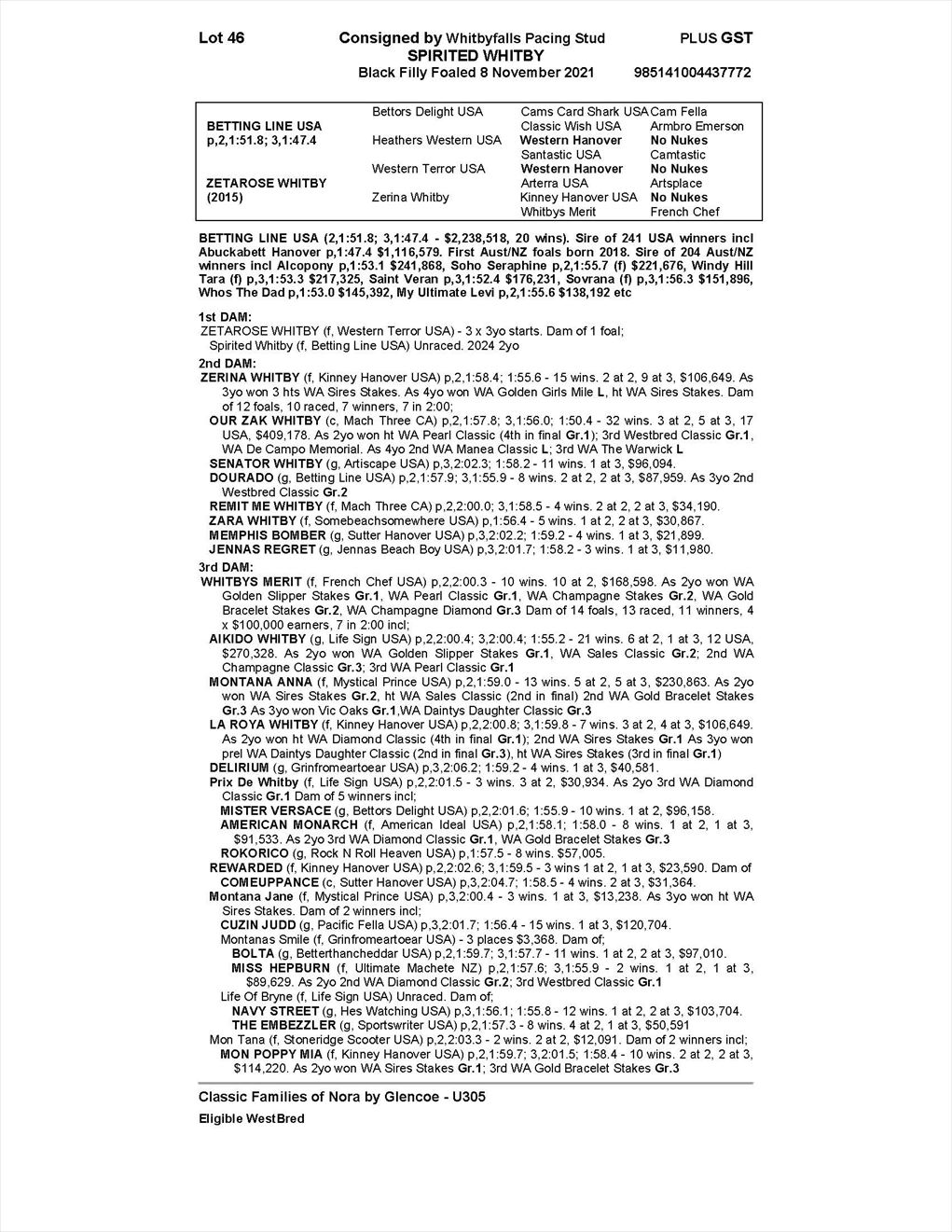 Lot 46    Consigned by Whitbyfalls Pacing Stud    PLUS GST
SPIRITED WHITBY
Black Filly Foaled 8 November 2021    985141004437772

| | | | |
|---|---|---|---|
| | Bettors Delight USA | Cams Card Shark USA | Cam Fella |
| BETTING LINE USA | | Classic Wish USA | Armbro Emerson |
| p,2,1:51.8; 3,1:47.4 | Heathers Western USA | Western Hanover | No Nukes |
| | | Santastic USA | Camtastic |
| | Western Terror USA | Western Hanover | No Nukes |
| ZETAROSE WHITBY | | Arterra USA | Artsplace |
| (2015) | Zerina Whitby | Kinney Hanover USA | No Nukes |
| | | Whitbys Merit | French Chef |

BETTING LINE USA (2,1:51.8; 3,1:47.4 - $2,238,518, 20 wins). Sire of 241 USA winners incl Abuckabett Hanover p,1:47.4 $1,116,579. First Aust/NZ foals born 2018. Sire of 204 Aust/NZ winners incl Alcopony p,1:53.1 $241,868, Soho Seraphine p,2,1:55.7 (f) $221,676, Windy Hill Tara (f) p,3,1:53.3 $217,325, Saint Veran p,3,1:52.4 $176,231, Sovrana (f) p,3,1:56.3 $151,896, Whos The Dad p,1:53.0 $145,392, My Ultimate Levi p,2,1:55.6 $138,192 etc

1st DAM:
ZETAROSE WHITBY (f, Western Terror USA) - 3 x 3yo starts. Dam of 1 foal;
Spirited Whitby (f, Betting Line USA) Unraced. 2024 2yo
2nd DAM:
ZERINA WHITBY (f, Kinney Hanover USA) p,2,1:58.4; 1:55.6 - 15 wins. 2 at 2, 9 at 3, $106,649. As 3yo won 3 hts WA Sires Stakes. As 4yo won WA Golden Girls Mile L, ht WA Sires Stakes. Dam of 12 foals, 10 raced, 7 winners, 7 in 2:00;
OUR ZAK WHITBY (c, Mach Three CA) p,2,1:57.8; 3,1:56.0; 1:50.4 - 32 wins. 3 at 2, 5 at 3, 17 USA, $409,178. As 2yo won ht WA Pearl Classic (4th in final Gr.1); 3rd Westbred Classic Gr.1, WA De Campo Memorial. As 4yo 2nd WA Manea Classic L; 3rd WA The Warwick L
SENATOR WHITBY (g, Artiscape USA) p,3,2:02.3; 1:58.2 - 11 wins. 1 at 3, $96,094.
DOURADO (g, Betting Line USA) p,2,1:57.9; 3,1:55.9 - 8 wins. 2 at 2, 2 at 3, $87,959. As 3yo 2nd Westbred Classic Gr.2
REMIT ME WHITBY (f, Mach Three CA) p,2,2:00.0; 3,1:58.5 - 4 wins. 2 at 2, 2 at 3, $34,190.
ZARA WHITBY (f, Somebeachsomewhere USA) p,1:56.4 - 5 wins. 1 at 2, 2 at 3, $30,867.
MEMPHIS BOMBER (g, Sutter Hanover USA) p,3,2:02.2; 1:59.2 - 4 wins. 1 at 3, $21,899.
JENNAS REGRET (g, Jennas Beach Boy USA) p,3,2:01.7; 1:58.2 - 3 wins. 1 at 3, $11,980.
3rd DAM:
WHITBYS MERIT (f, French Chef USA) p,2,2:00.3 - 10 wins. 10 at 2, $168,598. As 2yo won WA Golden Slipper Stakes Gr.1, WA Pearl Classic Gr.1, WA Champagne Stakes Gr.2, WA Gold Bracelet Stakes Gr.2, WA Champagne Diamond Gr.3 Dam of 14 foals, 13 raced, 11 winners, 4 x $100,000 earners, 7 in 2:00 incl;
AIKIDO WHITBY (g, Life Sign USA) p,2,2:00.4; 3,2:00.4; 1:55.2 - 21 wins. 6 at 2, 1 at 3, 12 USA, $270,328. As 2yo won WA Golden Slipper Stakes Gr.1, WA Sales Classic Gr.2; 2nd WA Champagne Classic Gr.3; 3rd WA Pearl Classic Gr.1
MONTANA ANNA (f, Mystical Prince USA) p,2,1:59.0 - 13 wins. 5 at 2, 5 at 3, $230,863. As 2yo won WA Sires Stakes Gr.2, ht WA Sales Classic (2nd in final) 2nd WA Gold Bracelet Stakes Gr.3 As 3yo won Vic Oaks Gr.1,WA Daintys Daughter Classic Gr.3
LA ROYA WHITBY (f, Kinney Hanover USA) p,2,2:00.8; 3,1:59.8 - 7 wins. 3 at 2, 4 at 3, $106,649. As 2yo won ht WA Diamond Classic (4th in final Gr.1); 2nd WA Sires Stakes Gr.1 As 3yo won prel WA Daintys Daughter Classic (2nd in final Gr.3), ht WA Sires Stakes (3rd in final Gr.1)
DELIRIUM (g, Grinfromeartoear USA) p,3,2:06.2; 1:59.2 - 4 wins. 1 at 3, $40,581.
Prix De Whitby (f, Life Sign USA) p,2,2:01.5 - 3 wins. 3 at 2, $30,934. As 2yo 3rd WA Diamond Classic Gr.1 Dam of 5 winners incl;
MISTER VERSACE (g, Bettors Delight USA) p,2,2:01.6; 1:55.9 - 10 wins. 1 at 2, $96,158.
AMERICAN MONARCH (f, American Ideal USA) p,2,1:58.1; 1:58.0 - 8 wins. 1 at 2, 1 at 3, $91,533. As 2yo 3rd WA Diamond Classic Gr.1, WA Gold Bracelet Stakes Gr.3
ROKORICO (g, Rock N Roll Heaven USA) p,1:57.5 - 8 wins. $57,005.
REWARDED (f, Kinney Hanover USA) p,2,2:02.6; 3,1:59.5 - 3 wins 1 at 2, 1 at 3, $23,590. Dam of
COMEUPPANCE (c, Sutter Hanover USA) p,3,2:04.7; 1:58.5 - 4 wins. 2 at 3, $31,364.
Montana Jane (f, Mystical Prince USA) p,3,2:00.4 - 3 wins. 1 at 3, $13,238. As 3yo won ht WA Sires Stakes. Dam of 2 winners incl;
CUZIN JUDD (g, Pacific Fella USA) p,3,2:01.7; 1:56.4 - 15 wins. 1 at 3, $120,704.
Montanas Smile (f, Grinfromeartoear USA) - 3 places $3,368. Dam of;
BOLTA (g, Betterthancheddar USA) p,2,1:59.7; 3,1:57.7 - 11 wins. 1 at 2, 2 at 3, $97,010.
MISS HEPBURN (f, Ultimate Machete NZ) p,2,1:57.6; 3,1:55.9 - 2 wins. 1 at 2, 1 at 3, $89,629. As 2yo 2nd WA Diamond Classic Gr.2; 3rd Westbred Classic Gr.1
Life Of Bryne (f, Life Sign USA) Unraced. Dam of;
NAVY STREET (g, Hes Watching USA) p,3,1:56.1; 1:55.8 - 12 wins. 1 at 2, 2 at 3, $103,704.
THE EMBEZZLER (g, Sportswriter USA) p,2,1:57.3 - 8 wins. 4 at 2, 1 at 3, $50,591
Mon Tana (f, Stoneridge Scooter USA) p,2,2:03.3 - 2 wins. 2 at 2, $12,091. Dam of 2 winners incl;
MON POPPY MIA (f, Kinney Hanover USA) p,2,1:59.7; 3,2:01.5; 1:58.4 - 10 wins. 2 at 2, 2 at 3, $114,220. As 2yo won WA Sires Stakes Gr.1; 3rd WA Gold Bracelet Stakes Gr.3

Classic Families of Nora by Glencoe - U305
Eligible WestBred